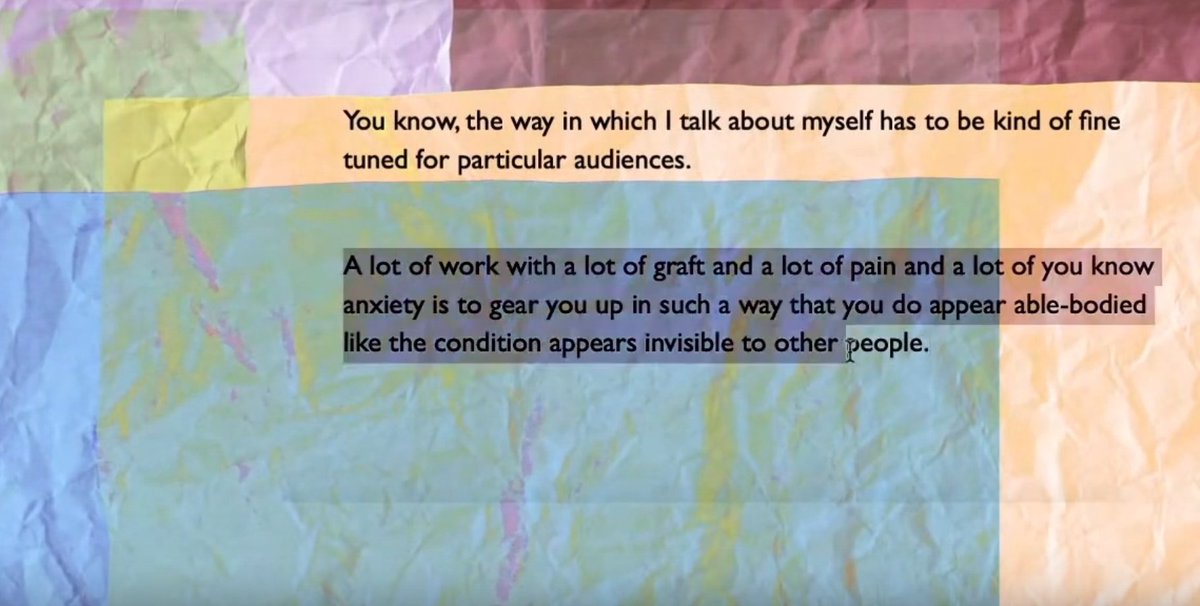 You know, the way in which I talk about myself has to be kind of fine tuned for particular audiences.

A lot of work with a lot of graft and a lot of pain and a lot of you know anxiety is to gear you up in such a way that you do appear able-bodied like the condition appears invisible to other people.